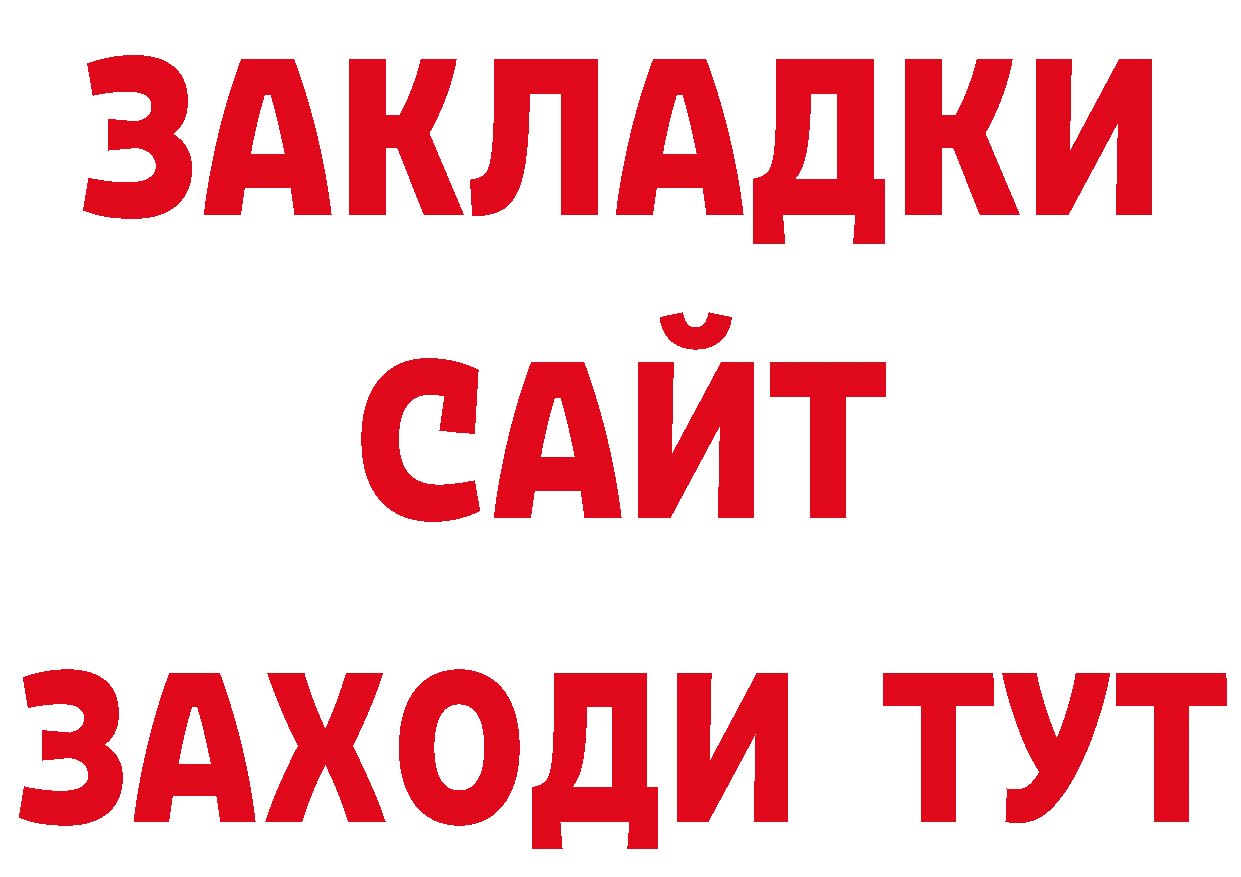 ЗАКЛАДКИ
САЙТ
ЗАХОДИ ТУТ